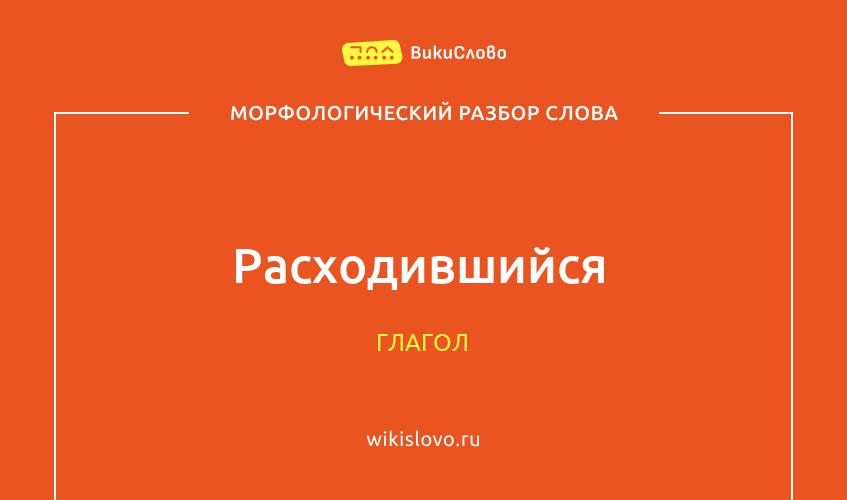 ВикиСлово

МОРФОЛОГИЧЕСКИЙ РАЗБОР СЛОВА

Расходившийся

ГЛАГОЛ

wikislovo.ru